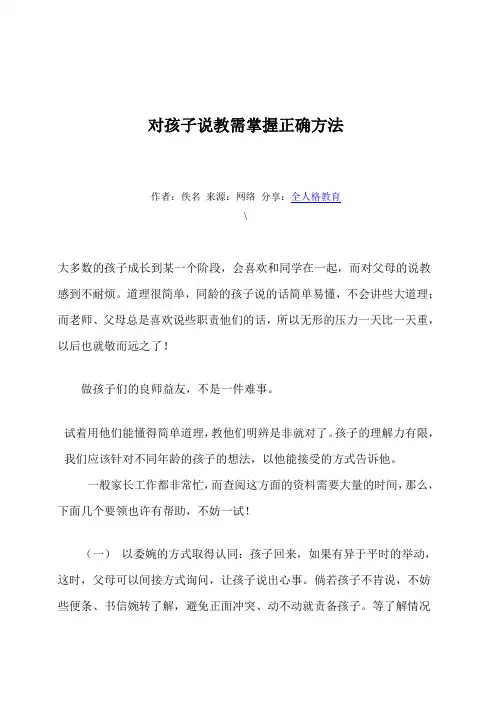 对孩子说教需掌握正确方法

作者：佚名 来源：网络 分享：全人格教育

\

大多数的孩子成长到某一个阶段，会喜欢和同学在一起，而对父母的说教感到不耐烦。道理很简单，同龄的孩子说的话简单易懂，不会讲些大道理；而老师、父母总是喜欢说些职责他们的话，所以无形的压力一天比一天重，以后也就敬而远之了！

做孩子们的良师益友，不是一件难事。

试着用他们能懂得简单道理，教他们明辨是非就对了。孩子的理解力有限，我们应该针对不同年龄的孩子的想法，以他能接受的方式告诉他。

一般家长工作都非常忙，而查阅这方面的资料需要大量的时间，那么，下面几个要领也许有帮助，不妨一试！

（一） 以委婉的方式取得认同：孩子回来，如果有异于平时的举动，这时，父母可以间接方式询问，让孩子说出心事。倘若孩子不肯说，不妨些便条、书信婉转了解，避免正面冲突、动不动就责备孩子。等了解情况